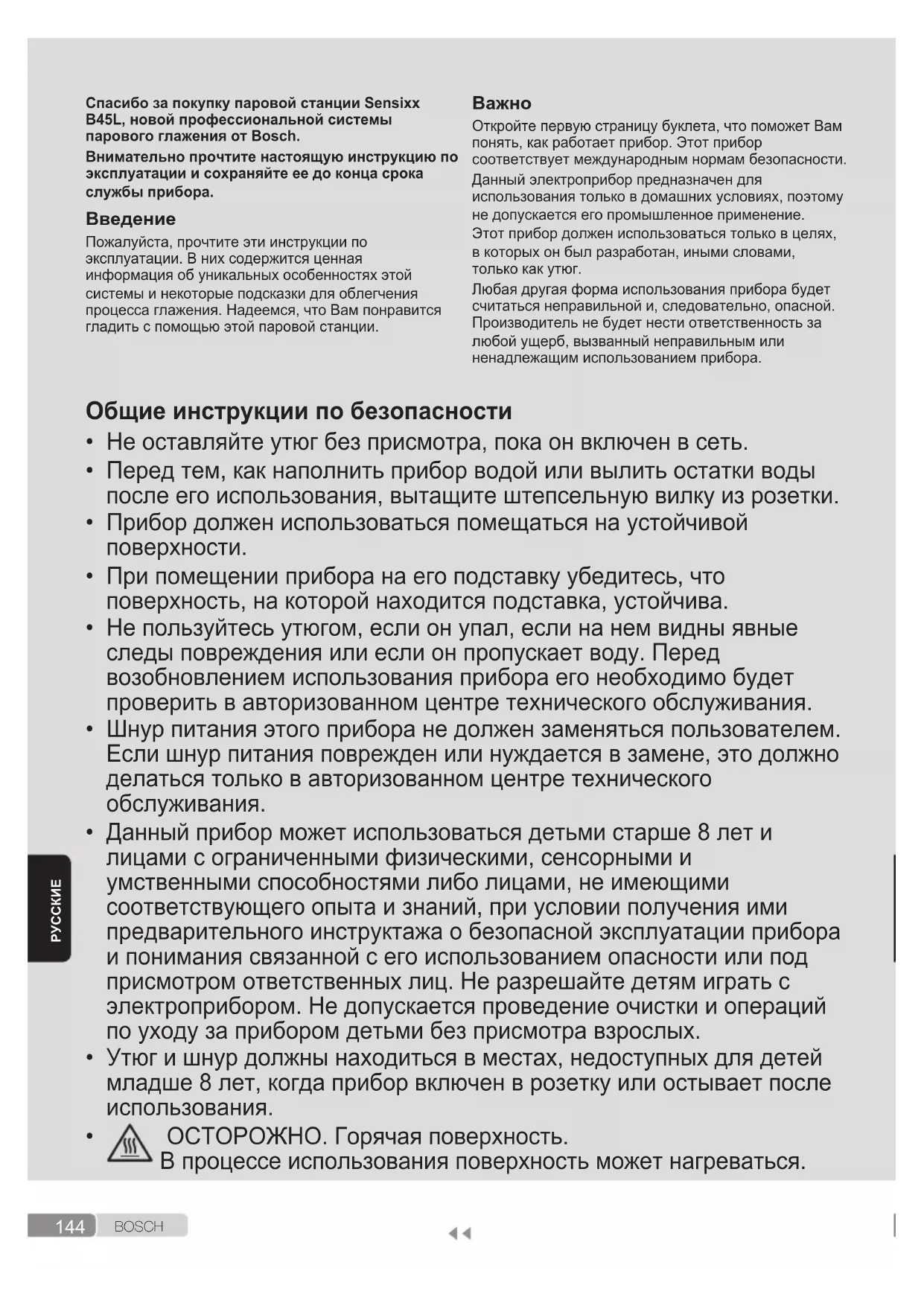 Спасибо за покупку паровой станции Sensixx B45L, новой профессиональной системы парового глажения от Bosch.

Внимательно прочтите настоящую инструкцию по эксплуатации и сохраняйте ее до конца срока службы прибора.

Введение

Пожалуйста, прочтите эти инструкции по эксплуатации. В них содержится ценная информация об уникальных особенностях этой системы и некоторые подсказки для облегчения процесса глажения. Надеемся, что Вам понравится гладить с помощью этой паровой станции.

Важно

Откройте первую страницу буклета, что поможет Вам понять, как работает прибор. Этот прибор соответствует международным нормам безопасности.

Данный электроприбор предназначен для использования только в домашних условиях, поэтому не допускается его промышленное применение.

Этот прибор должен использоваться только в целях, в которых он был разработан, иными словами, только как утюг.

Любая другая форма использования прибора будет считаться неправильной и, следовательно, опасной. Производитель не будет нести ответственность за любой ущерб, вызванный неправильным или ненадлежащим использованием прибора.

Общие инструкции по безопасности

• Не оставляйте утюг без присмотра, пока он включен в сеть.
• Перед тем, как наполнить прибор водой или вылить остатки воды после его использования, вытащите штепсельную вилку из розетки.
• Прибор должен использоваться помещаться на устойчивой поверхности.
• При помещении прибора на его подставку убедитесь, что поверхность, на которой находится подставка, устойчива.
• Не пользуйтесь утюгом, если он упал, если на нем видны явные следы повреждения или если он пропускает воду. Перед возобновлением использования прибора его необходимо будет проверить в авторизованном центре технического обслуживания.
• Шнур питания этого прибора не должен заменяться пользователем. Если шнур питания поврежден или нуждается в замене, это должно делаться только в авторизованном центре технического обслуживания.
• Данный прибор может использоваться детьми старше 8 лет и лицами с ограниченными физическими, сенсорными и умственными способностями либо лицами, не имеющими соответствующего опыта и знаний, при условии получения ими предварительного инструктажа о безопасной эксплуатации прибора и понимания связанной с его использованием опасности или под присмотром ответственных лиц. Не разрешайте детям играть с электроприбором. Не допускается проведение очистки и операций по уходу за прибором детьми без присмотра взрослых.
• Утюг и шнур должны находиться в местах, недоступных для детей младше 8 лет, когда прибор включен в розетку или остывает после использования.
• ОСТОРОЖНО. Горячая поверхность. В процессе использования поверхность может нагреваться.

РУССКИЕ

144 BOSCH